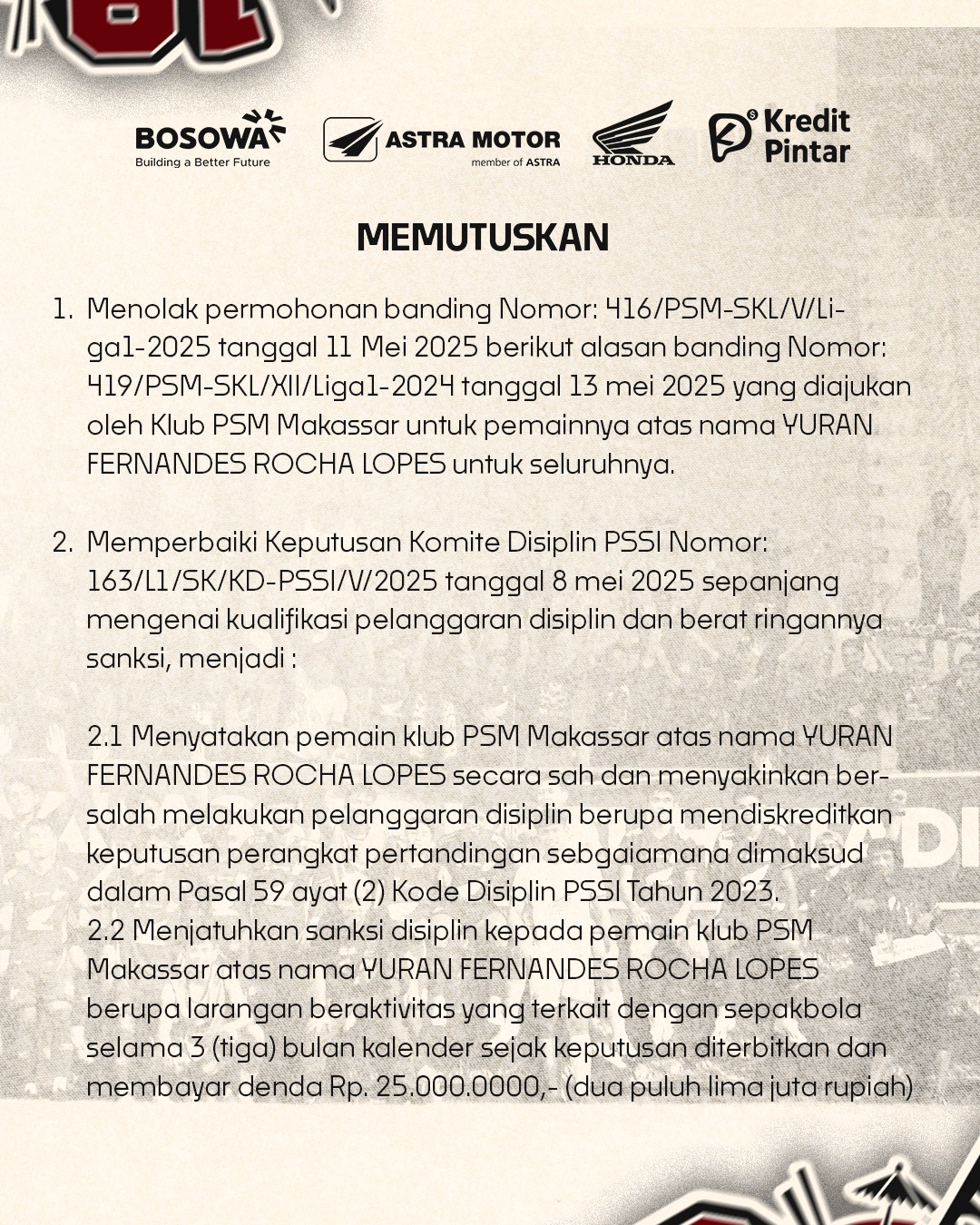 BOSOWA
Building a Better Future

ASTRA MOTOR
member of ASTRA

HONDA

Kredit Pintar

MEMUTUSKAN

1. Menolak permohonan banding Nomor: 416/PSM-SKL/V/Liga1-2025 tanggal 11 Mei 2025 berikut alasan banding Nomor: 419/PSM-SKL/XII/Liga1-2024 tanggal 13 mei 2025 yang diajukan oleh Klub PSM Makassar untuk pemainnya atas nama YURAN FERNANDES ROCHA LOPES untuk seluruhnya.

2. Memperbaiki Keputusan Komite Disiplin PSSI Nomor: 163/L1/SK/KD-PSSI/V/2025 tanggal 8 mei 2025 sepanjang mengenai kualifikasi pelanggaran disiplin dan berat ringannya sanksi, menjadi :

2.1 Menyatakan pemain klub PSM Makassar atas nama YURAN FERNANDES ROCHA LOPES secara sah dan menyakinkan bersalah melakukan pelanggaran disiplin berupa mendiskreditkan keputusan perangkat pertandingan sebgaiamana dimaksud dalam Pasal 59 ayat (2) Kode Disiplin PSSI Tahun 2023.
2.2 Menjatuhkan sanksi disiplin kepada pemain klub PSM Makassar atas nama YURAN FERNANDES ROCHA LOPES berupa larangan beraktivitas yang terkait dengan sepakbola selama 3 (tiga) bulan kalender sejak keputusan diterbitkan dan membayar denda Rp. 25.000.0000,- (dua puluh lima juta rupiah)